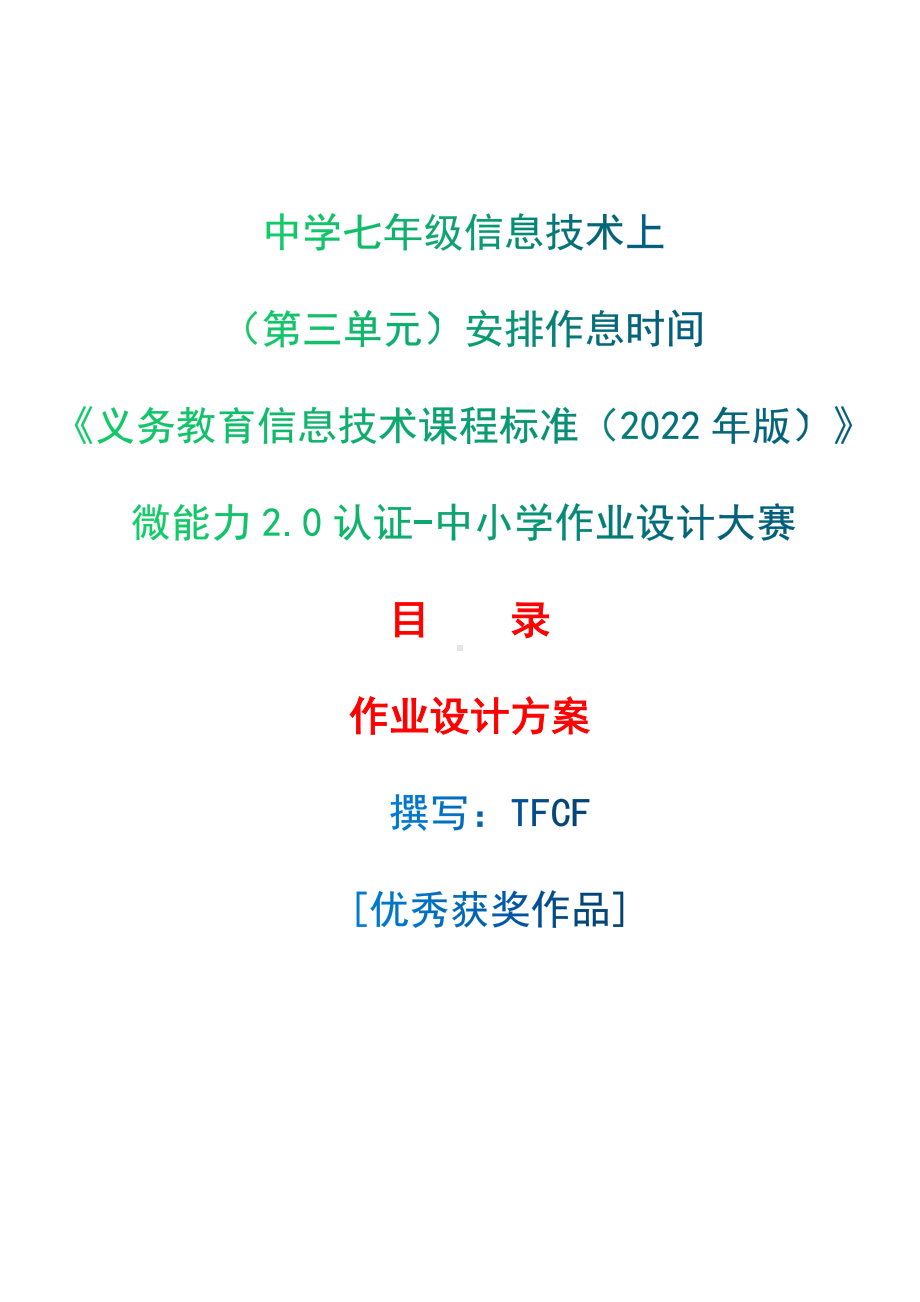 中学七年级信息技术上

（第三单元）安排作息时间

《义务教育信息技术课程标准（2022 年版）》

微能力 2.0 认证-中小学作业设计大赛

目　　录

作业设计方案

撰写：TFCF

[优秀获奖作品]